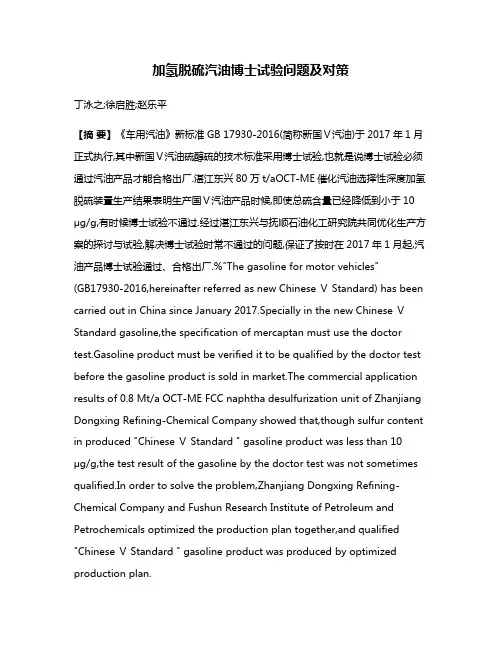 加氢脱硫汽油博士试验问题及对策

丁泳之;徐启胜;赵乐平

【摘 要】《车用汽油》新标准 GB 17930-2016(简称新国Ⅴ汽油)于 2017 年 1 月正式执行,其中新国Ⅴ汽油硫醇硫的技术标准采用博士试验,也就是说博士试验必须通过汽油产品才能合格出厂.湛江东兴 80 万 t/aOCT-ME 催化汽油选择性深度加氢脱硫装置生产结果表明生产国Ⅴ汽油产品时候,即使总硫含量已经降低到小于 10 μg/g,有时候博士试验不通过.经过湛江东兴与抚顺石油化工研究院共同优化生产方案的探讨与试验,解决博士试验时常不通过的问题,保证了按时在 2017 年 1 月起,汽油产品博士试验通过、合格出厂.%"The gasoline for motor vehicles" (GB17930-2016,hereinafter referred as new Chinese Ⅴ Standard) has been carried out in China since January 2017.Specially in the new Chinese Ⅴ Standard gasoline,the specification of mercaptan must use the doctor test.Gasoline product must be verified it to be qualified by the doctor test before the gasoline product is sold in market.The commercial application results of 0.8 Mt/a OCT-ME FCC naphtha desulfurization unit of Zhanjiang Dongxing Refining-Chemical Company showed that,though sulfur content in produced "Chinese Ⅴ Standard " gasoline product was less than 10 μg/g,the test result of the gasoline by the doctor test was not sometimes qualified.In order to solve the problem,Zhanjiang Dongxing Refining-Chemical Company and Fushun Research Institute of Petroleum and Petrochemicals optimized the production plan together,and qualified "Chinese Ⅴ Standard " gasoline product was produced by optimized production plan.